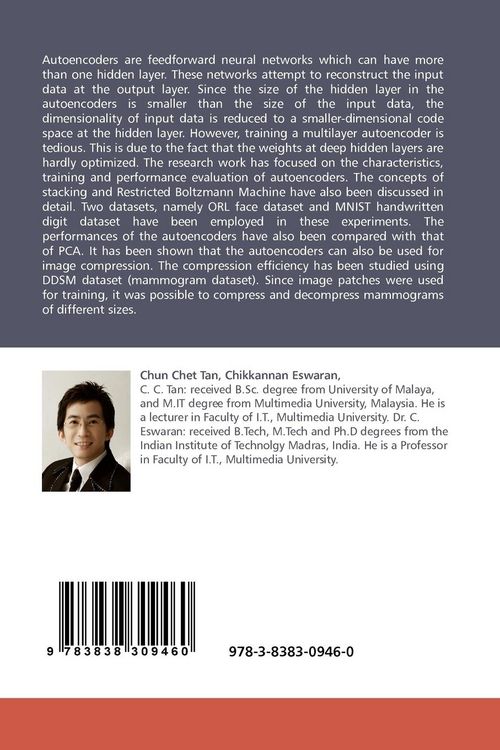 Autoencoders are feedforward neural networks which can have more than one hidden layer. These networks attempt to reconstruct the input data at the output layer. Since the size of the hidden layer in the autoencoders is smaller than the size of the input data, the dimensionality of input data is reduced to a smaller-dimensional code space at the hidden layer. However, training a multilayer autoencoder is tedious. This is due to the fact that the weights at deep hidden layers are hardly optimized. The research work has focused on the characteristics, training and performance evaluation of autoencoders. The concepts of stacking and Restricted Boltzmann Machine have also been discussed in detail. Two datasets, namely ORL face dataset and MNIST handwritten digit dataset have been employed in these experiments. The performances of the autoencoders have also been compared with that of PCA. It has been shown that the autoencoders can also be used for image compression. The compression efficiency has been studied using DDSM dataset (mammogram dataset). Since image patches were used for training, it was possible to compress and decompress mammograms of different sizes.

Chun Chet Tan, Chikkannan Eswaran,

C. C. Tan: received B.Sc. degree from University of Malaya, and M.IT degree from Multimedia University, Malaysia. He is a lecturer in Faculty of I.T., Multimedia University. Dr. C. Eswaran: received B.Tech, M.Tech and Ph.D degrees from the Indian Institute of Technolgy Madras, India. He is a Professor in Faculty of I.T., Multimedia University.

9 783838 309460

978-3-8383-0946-0